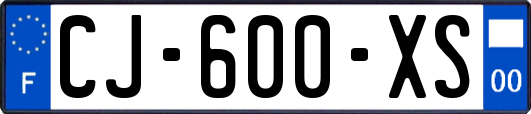 F

CJ-600-XS

00